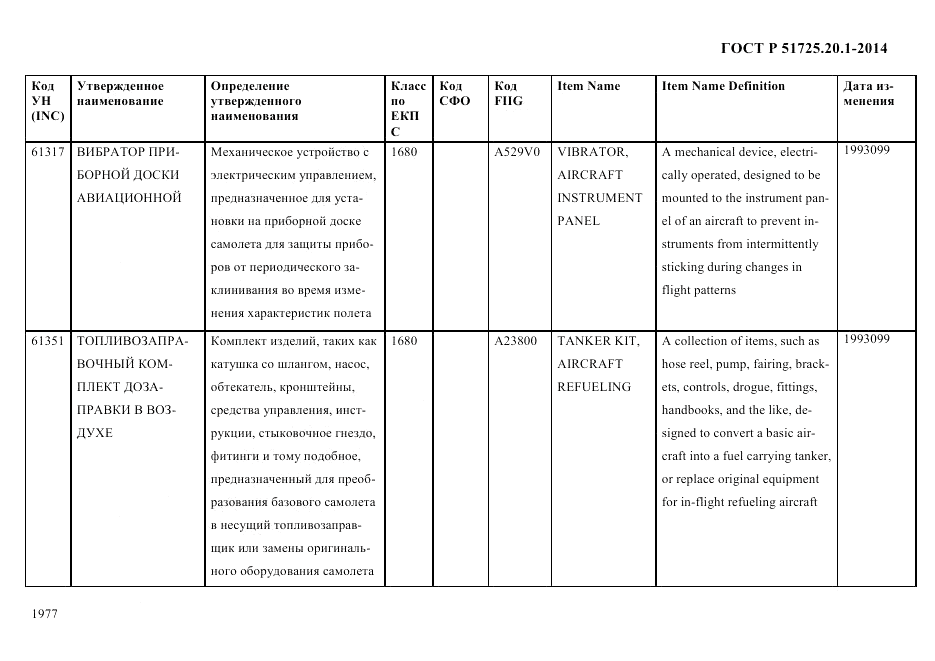 ГОСТ Р 51725.20.1-2014

| Код УН (INC) | Утвержденное наименование | Определение утвержденного наименования | Класс по ЕКПС | Код СФО | Код FIIG | Item Name | Item Name Definition | Дата изменения |
|---|---|---|---|---|---|---|---|---|
| 61317 | ВИБРАТОР ПРИБОРНОЙ ДОСКИ АВИАЦИОННОЙ | Механическое устройство с электрическим управлением, предназначенное для установки на приборной доске самолета для защиты приборов от периодического заклинивания во время изменения характеристик полета | 1680 | | A529V0 | VIBRATOR, AIRCRAFT INSTRUMENT PANEL | A mechanical device, electrically operated, designed to be mounted to the instrument panel of an aircraft to prevent instruments from intermittently sticking during changes in flight patterns | 1993099 |
| 61351 | ТОПЛИВОЗАПРАВОЧНЫЙ КОМПЛЕКТ ДОЗАПРАВКИ В ВОЗДУХЕ | Комплект изделий, таких как катушка со шлангом, насос, обтекатель, кронштейны, средства управления, инструкции, стыковочное гнездо, фитинги и тому подобное, предназначенный для преобразования базового самолета в несущий топливозаправщик или замены оригинального оборудования самолета | 1680 | | A23800 | TANKER KIT, AIRCRAFT REFUELING | A collection of items, such as hose reel, pump, fairing, brackets, controls, drogue, fittings, handbooks, and the like, designed to convert a basic aircraft into a fuel carrying tanker, or replace original equipment for in-flight refueling aircraft | 1993099 |

1977